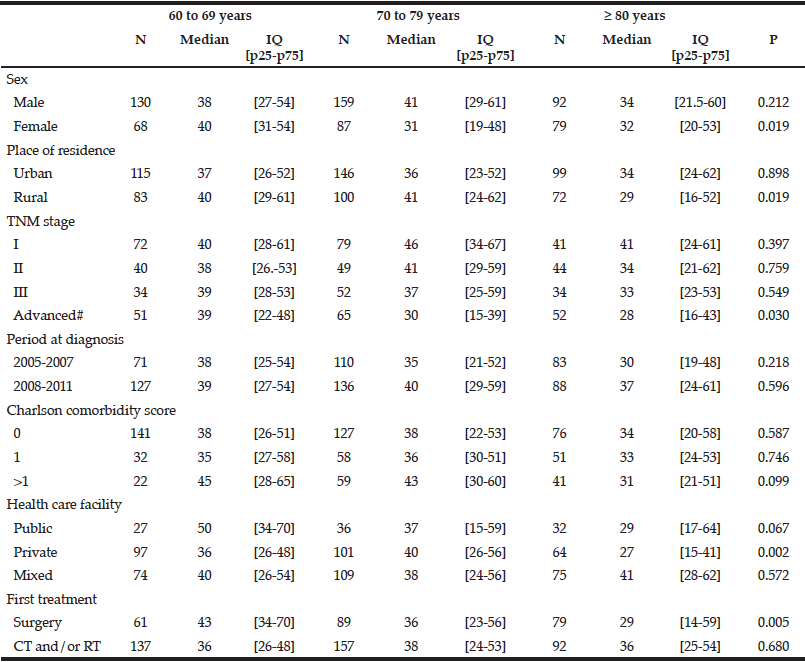 | | 60 to 69 years | | | 70 to 79 years | | | ≥ 80 years | | | |
|---|---|---|---|---|---|---|---|---|---|---|
| | N | Median | IQ [p25-p75] | N | Median | IQ [p25-p75] | N | Median | IQ [p25-p75] | P |
| Sex | | | | | | | | | | |
| Male | 130 | 38 | [27-54] | 159 | 41 | [29-61] | 92 | 34 | [21.5-60] | 0.212 |
| Female | 68 | 40 | [31-54] | 87 | 31 | [19-48] | 79 | 32 | [20-53] | 0.019 |
| Place of residence | | | | | | | | | | |
| Urban | 115 | 37 | [26-52] | 146 | 36 | [23-52] | 99 | 34 | [24-62] | 0.898 |
| Rural | 83 | 40 | [29-61] | 100 | 41 | [24-62] | 72 | 29 | [16-52] | 0.019 |
| TNM stage | | | | | | | | | | |
| I | 72 | 40 | [28-61] | 79 | 46 | [34-67] | 41 | 41 | [24-61] | 0.397 |
| II | 40 | 38 | [26.-53] | 49 | 41 | [29-59] | 44 | 34 | [21-62] | 0.759 |
| III | 34 | 39 | [28-53] | 52 | 37 | [25-59] | 34 | 33 | [23-53] | 0.549 |
| Advanced# | 51 | 39 | [22-48] | 65 | 30 | [15-39] | 52 | 28 | [16-43] | 0.030 |
| Period at diagnosis | | | | | | | | | | |
| 2005-2007 | 71 | 38 | [25-54] | 110 | 35 | [21-52] | 83 | 30 | [19-48] | 0.218 |
| 2008-2011 | 127 | 39 | [27-54] | 136 | 40 | [29-59] | 88 | 37 | [24-61] | 0.596 |
| Charlson comorbidity score | | | | | | | | | | |
| 0 | 141 | 38 | [26-51] | 127 | 38 | [22-53] | 76 | 34 | [20-58] | 0.587 |
| 1 | 32 | 35 | [27-58] | 58 | 36 | [30-51] | 51 | 33 | [24-53] | 0.746 |
| >1 | 22 | 45 | [28-65] | 59 | 43 | [30-60] | 41 | 31 | [21-51] | 0.099 |
| Health care facility | | | | | | | | | | |
| Public | 27 | 50 | [34-70] | 36 | 37 | [15-59] | 32 | 29 | [17-64] | 0.067 |
| Private | 97 | 36 | [26-48] | 101 | 40 | [26-56] | 64 | 27 | [15-41] | 0.002 |
| Mixed | 74 | 40 | [26-54] | 109 | 38 | [24-56] | 75 | 41 | [28-62] | 0.572 |
| First treatment | | | | | | | | | | |
| Surgery | 61 | 43 | [34-70] | 89 | 36 | [23-56] | 79 | 29 | [14-59] | 0.005 |
| CT and/or RT | 137 | 36 | [26-48] | 157 | 38 | [24-53] | 92 | 36 | [25-54] | 0.680 |